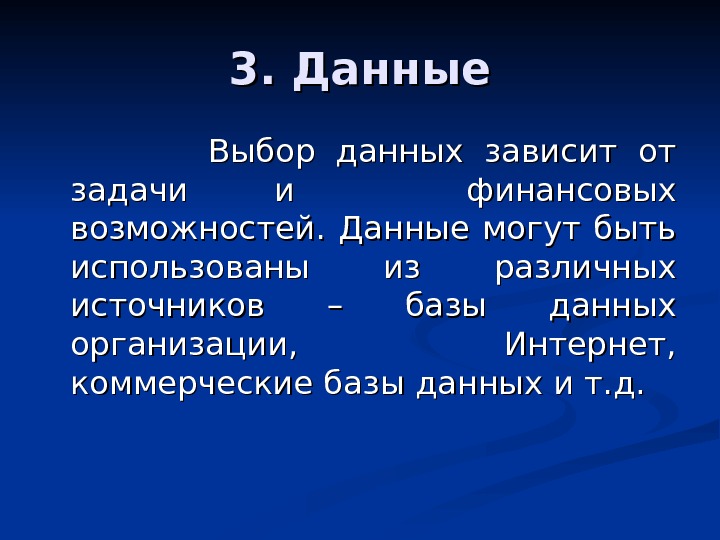 3. Данные

Выбор данных зависит от задачи и финансовых возможностей. Данные могут быть использованы из различных источников – базы данных организации, Интернет, коммерческие базы данных и т.д.